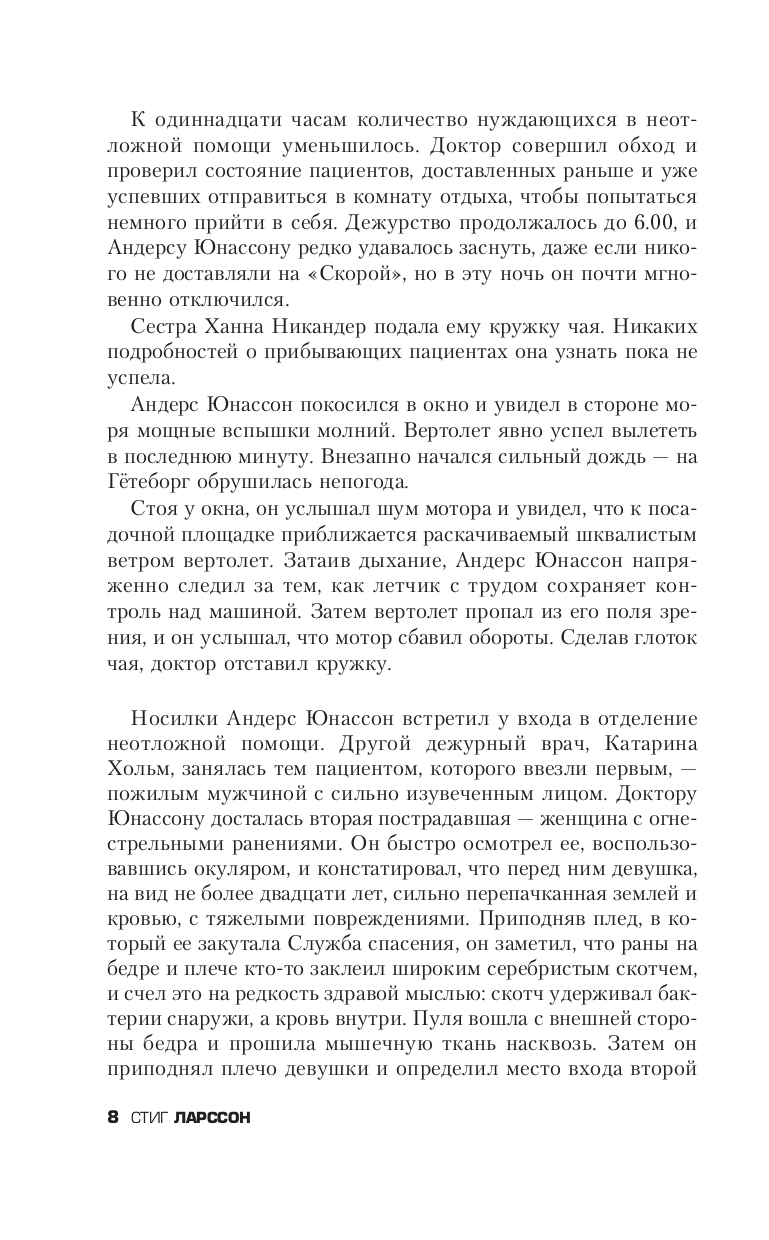 К одиннадцати часам количество нуждающихся в неотложной помощи уменьшилось. Доктор совершил обход и проверил состояние пациентов, доставленных раньше и уже успевших отправиться в комнату отдыха, чтобы попытаться немного прийти в себя. Дежурство продолжалось до 6.00, и Андерсу Юнассону редко удавалось заснуть, даже если никого не доставляли на «Скорой», но в эту ночь он почти мгновенно отключился.

Сестра Ханна Никандер подала ему кружку чая. Никаких подробностей о прибывающих пациентах она узнать пока не успела.

Андерс Юнассон покосился в окно и увидел в стороне моря мощные вспышки молний. Вертолет явно успел вылететь в последнюю минуту. Внезапно начался сильный дождь — на Гётеборг обрушилась непогода.

Стоя у окна, он услышал шум мотора и увидел, что к посадочной площадке приближается раскачиваемый шквалистым ветром вертолет. Затаив дыхание, Андерс Юнассон напряженно следил за тем, как летчик с трудом сохраняет контроль над машиной. Затем вертолет пропал из его поля зрения, и он услышал, что мотор сбавил обороты. Сделав глоток чая, доктор отставил кружку.

Носилки Андерс Юнассон встретил у входа в отделение неотложной помощи. Другой дежурный врач, Катарина Хольм, занялась тем пациентом, которого ввезли первым, — пожилым мужчиной с сильно изувеченным лицом. Доктору Юнассону досталась вторая пострадавшая — женщина с огнестрельными ранениями. Он быстро осмотрел ее, воспользовавшись окуляром, и констатировал, что перед ним девушка, на вид не более двадцати лет, сильно перепачканная землей и кровью, с тяжелыми повреждениями. Приподняв плед, в который ее закутала Служба спасения, он заметил, что раны на бедре и плече кто-то заклеил широким серебристым скотчем, и счел это на редкость здравой мыслью: скотч удерживал бактерии снаружи, а кровь внутри. Пуля вошла с внешней стороны бедра и прошила мышечную ткань насквозь. Затем он приподнял плечо девушки и определил место входа второй

8 СТИГ ЛАРССОН